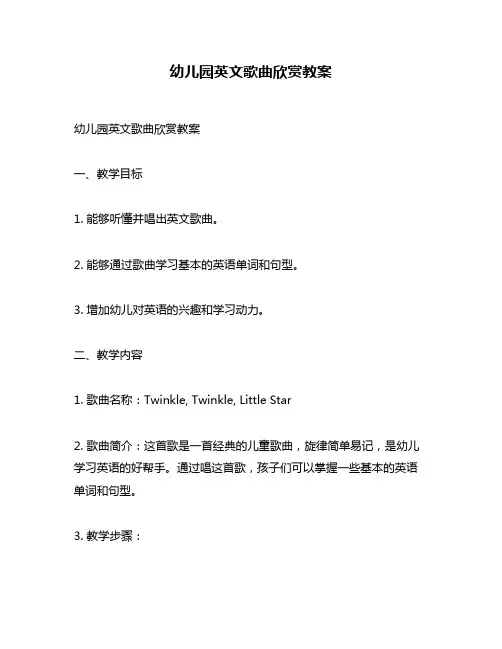 幼儿园英文歌曲欣赏教案

幼儿园英文歌曲欣赏教案

一、教学目标

1. 能够听懂并唱出英文歌曲。

2. 能够通过歌曲学习基本的英语单词和句型。

3. 增加幼儿对英语的兴趣和学习动力。

二、教学内容

1. 歌曲名称：Twinkle, Twinkle, Little Star

2. 歌曲简介：这首歌是一首经典的儿童歌曲，旋律简单易记，是幼儿学习英语的好帮手。通过唱这首歌，孩子们可以掌握一些基本的英语单词和句型。

3. 教学步骤：